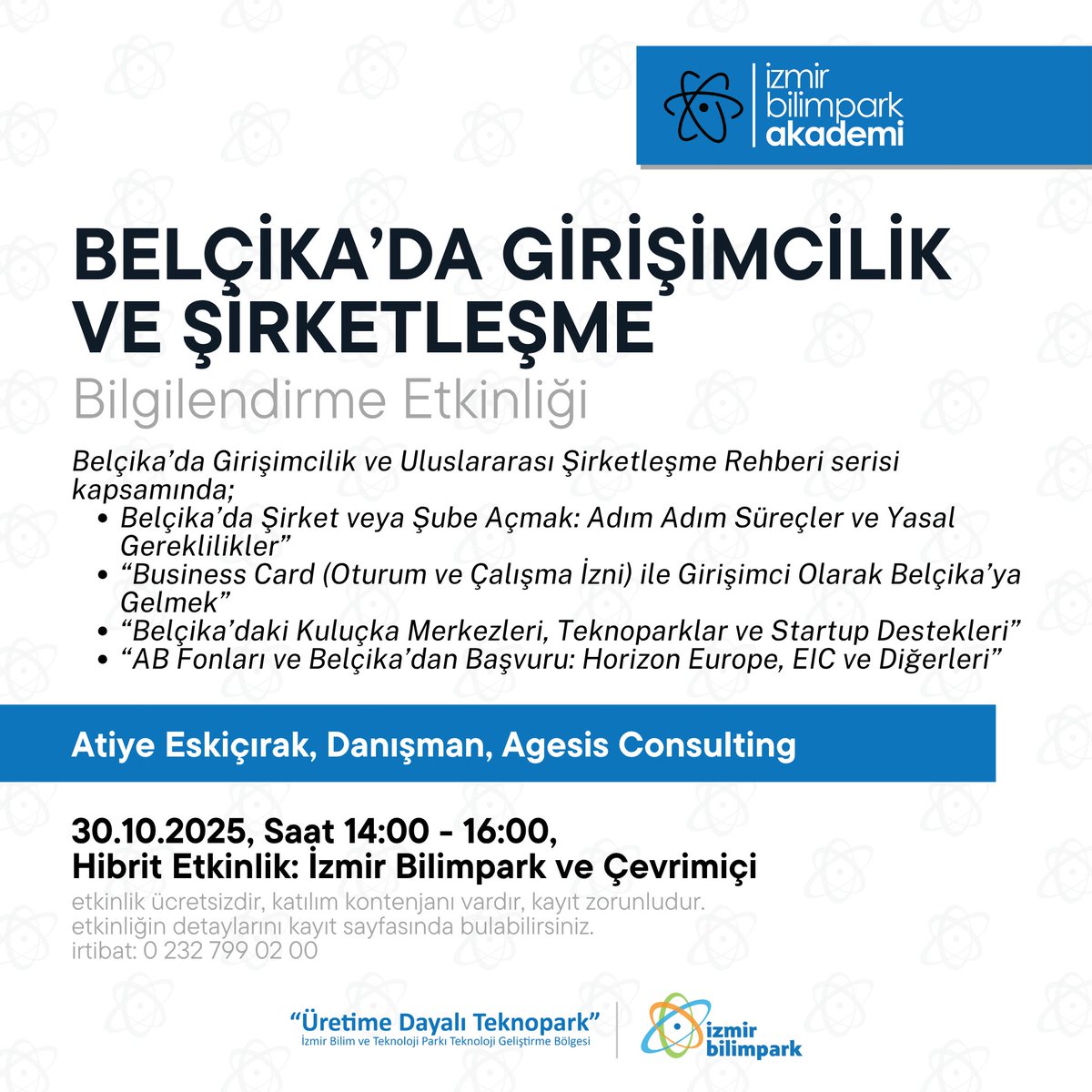 izmir bilimpark akademi

BELÇİKA'DA GİRİŞİMCİLİK VE ŞİRKETLEŞME
Bilgilendirme Etkinliği

Belçika'da Girişimcilik ve Uluslararası Şirketleşme Rehberi serisi kapsamında;
• Belçika'da Şirket veya Şube Açmak: Adım Adım Süreçler ve Yasal Gereklilikler"
• "Business Card (Oturum ve Çalışma İzni) ile Girişimci Olarak Belçika'ya Gelmek"
• "Belçika'daki Kuluçka Merkezleri, Teknoparklar ve Startup Destekleri"
• "AB Fonları ve Belçika'dan Başvuru: Horizon Europe, EIC ve Diğerleri"

Atiye Eskiçırak, Danışman, Agesis Consulting

30.10.2025, Saat 14:00 - 16:00,
Hibrit Etkinlik: İzmir Bilimpark ve Çevrimiçi
etkinlik ücretsizdir, katılım kontenjanı vardır, kayıt zorunludur.
etkinliğin detaylarını kayıt sayfasında bulabilirsiniz.
irtibat: 0 232 799 02 00

"Üretime Dayalı Teknopark"
İzmir Bilim ve Teknoloji Parkı Teknoloji Geliştirme Bölgesi

izmir bilimpark